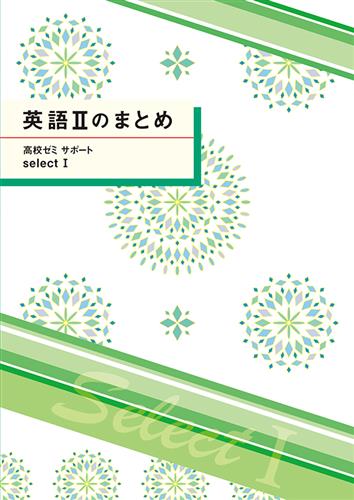 英語Ⅱのまとめ

高校ゼミ サポート
select Ⅰ

Select Ⅰ